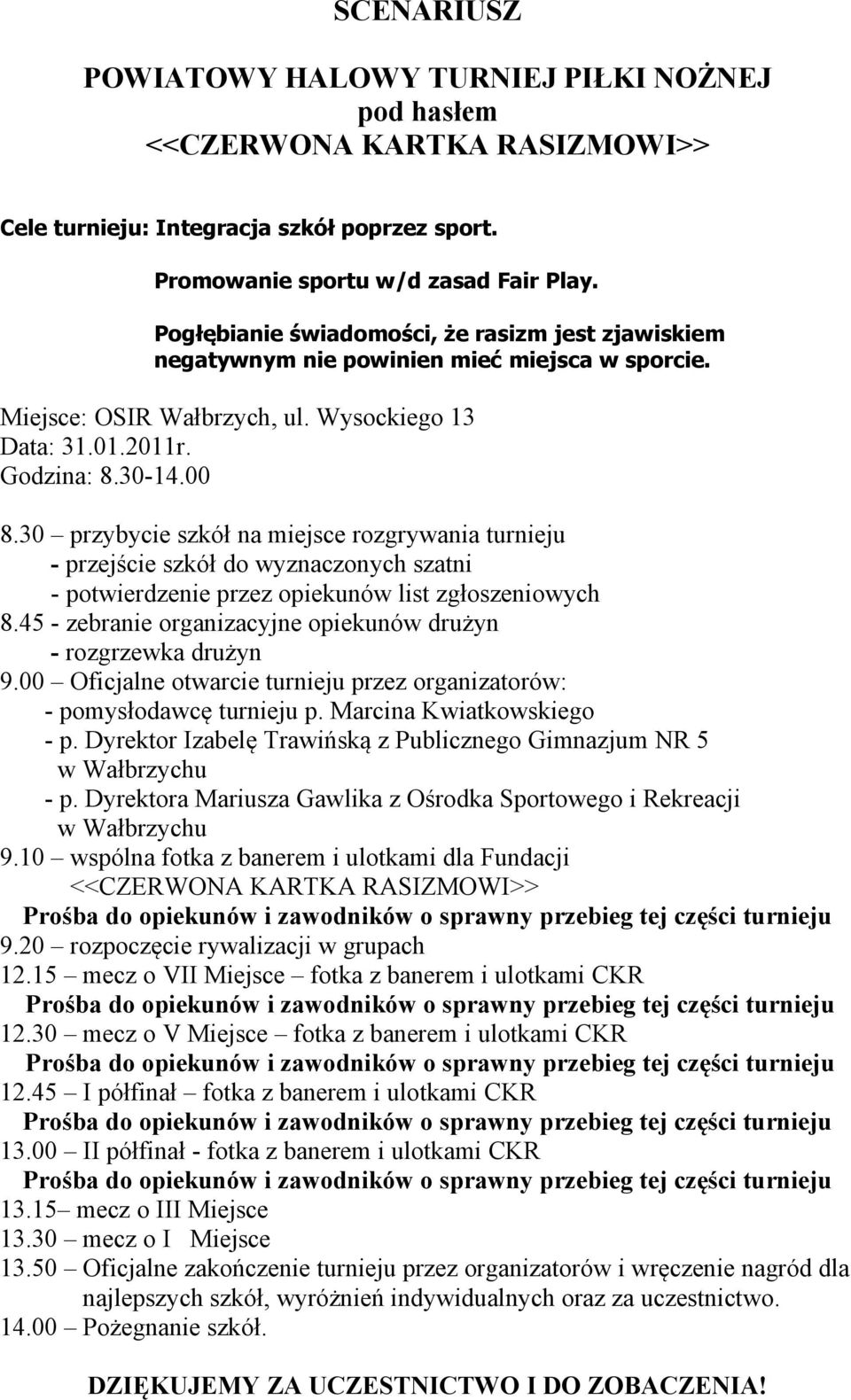 SCENARIUSZ

POWIATOWY HALOWY TURNIEJ PIŁKI NOŻNEJ
pod hasłem
<<CZERWONA KARTKA RASIZMOWI>>

Cele turnieju: Integracja szkół poprzez sport.

Promowanie sportu w/d zasad Fair Play.

Pogłębianie świadomości, że rasizm jest zjawiskiem negatywnym nie powinien mieć miejsca w sporcie.

Miejsce: OSIR Wałbrzych, ul. Wysockiego 13
Data: 31.01.2011r.
Godzina: 8.30-14.00

8.30 – przybycie szkół na miejsce rozgrywania turnieju
- przejście szkół do wyznaczonych szatni
- potwierdzenie przez opiekunów list zgłoszeniowych
8.45 - zebranie organizacyjne opiekunów drużyn
- rozgrzewka drużyn
9.00 – Oficjalne otwarcie turnieju przez organizatorów:
- pomysłodawcę turnieju p. Marcina Kwiatkowskiego
- p. Dyrektor Izabelę Trawińską z Publicznego Gimnazjum NR 5 w Wałbrzychu
- p. Dyrektora Mariusza Gawlika z Ośrodka Sportowego i Rekreacji w Wałbrzychu
9.10 – wspólna fotka z banerem i ulotkami dla Fundacji <<CZERWONA KARTKA RASIZMOWI>>
Prośba do opiekunów i zawodników o sprawny przebieg tej części turnieju
9.20 – rozpoczęcie rywalizacji w grupach
12.15 – mecz o VII Miejsce – fotka z banerem i ulotkami CKR
Prośba do opiekunów i zawodników o sprawny przebieg tej części turnieju
12.30 – mecz o V Miejsce – fotka z banerem i ulotkami CKR
Prośba do opiekunów i zawodników o sprawny przebieg tej części turnieju
12.45 – I półfinał – fotka z banerem i ulotkami CKR
Prośba do opiekunów i zawodników o sprawny przebieg tej części turnieju
13.00 – II półfinał - fotka z banerem i ulotkami CKR
Prośba do opiekunów i zawodników o sprawny przebieg tej części turnieju
13.15– mecz o III Miejsce
13.30 – mecz o I Miejsce
13.50 – Oficjalne zakończenie turnieju przez organizatorów i wręczenie nagród dla najlepszych szkół, wyróżnień indywidualnych oraz za uczestnictwo.
14.00 – Pożegnanie szkół.

DZIĘKUJEMY ZA UCZESTNICTWO I DO ZOBACZENIA!